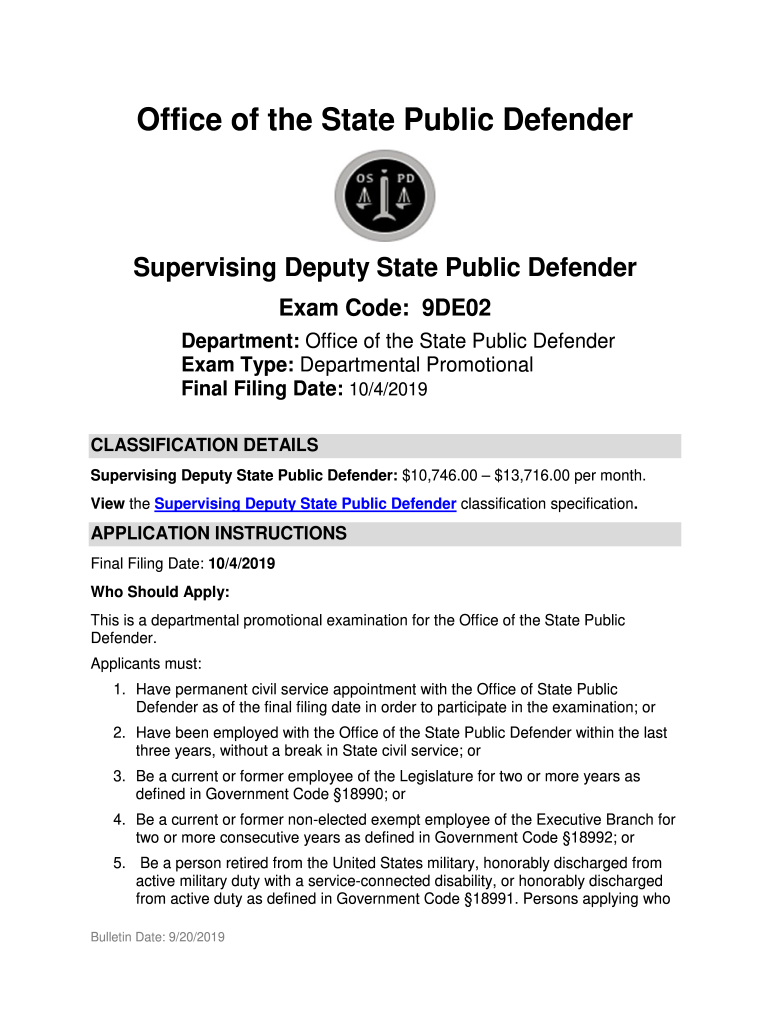 Office of the State Public Defender

OS PD

Supervising Deputy State Public Defender

Exam Code: 9DE02

Department: Office of the State Public Defender
Exam Type: Departmental Promotional
Final Filing Date: 10/4/2019

CLASSIFICATION DETAILS

Supervising Deputy State Public Defender: $10,746.00 – $13,716.00 per month.

View the Supervising Deputy State Public Defender classification specification.

APPLICATION INSTRUCTIONS

Final Filing Date: 10/4/2019

Who Should Apply:

This is a departmental promotional examination for the Office of the State Public Defender.

Applicants must:

1. Have permanent civil service appointment with the Office of State Public Defender as of the final filing date in order to participate in the examination; or
2. Have been employed with the Office of the State Public Defender within the last three years, without a break in State civil service; or
3. Be a current or former employee of the Legislature for two or more years as defined in Government Code §18990; or
4. Be a current or former non-elected exempt employee of the Executive Branch for two or more consecutive years as defined in Government Code §18992; or
5. Be a person retired from the United States military, honorably discharged from active military duty with a service-connected disability, or honorably discharged from active duty as defined in Government Code §18991. Persons applying who

Bulletin Date: 9/20/2019